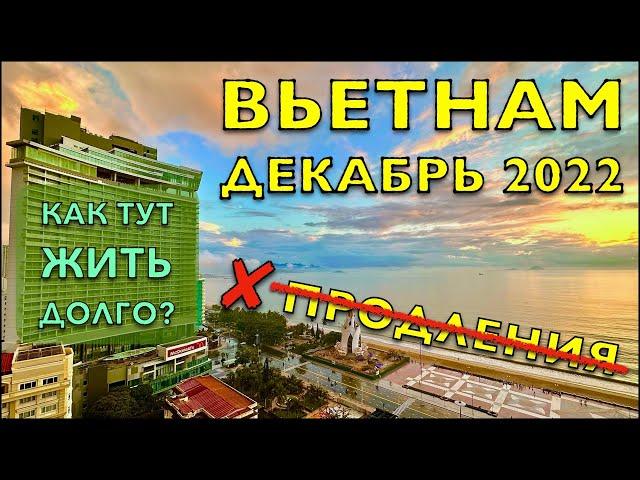 ВЬЕТНАМ
ДЕКАБРЬ 2022

КАК ТУТ
ЖИТЬ
ДОЛГО?

X ПРОДЛЕНИЯ

McDonald's